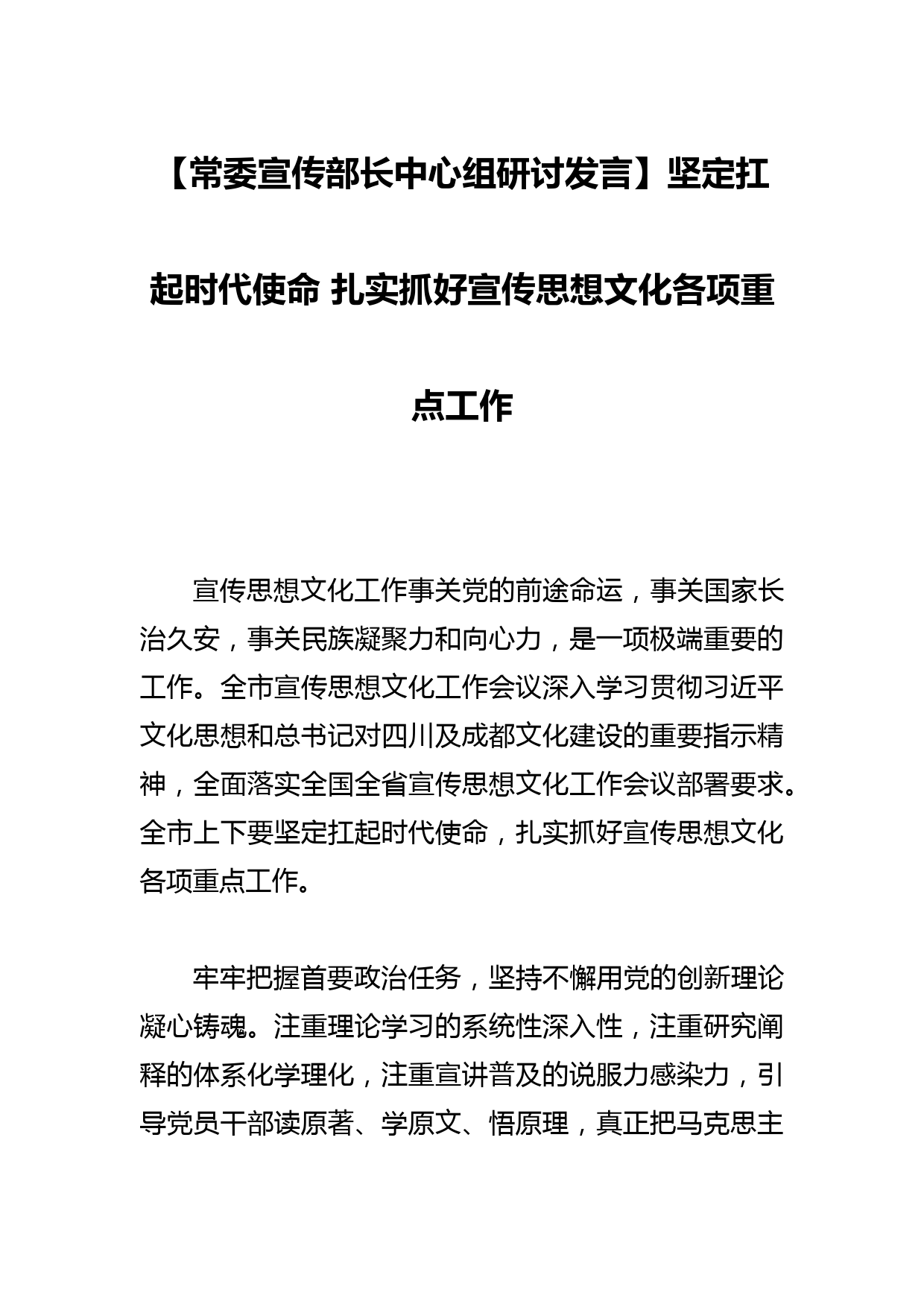 【常委宣传部长中心组研讨发言】坚定扛起时代使命 扎实抓好宣传思想文化各项重点工作

宣传思想文化工作事关党的前途命运，事关国家长治久安，事关民族凝聚力和向心力，是一项极端重要的工作。全市宣传思想文化工作会议深入学习贯彻习近平文化思想和总书记对四川及成都文化建设的重要指示精神，全面落实全国全省宣传思想文化工作会议部署要求。全市上下要坚定扛起时代使命，扎实抓好宣传思想文化各项重点工作。

牢牢把握首要政治任务，坚持不懈用党的创新理论凝心铸魂。注重理论学习的系统性深入性，注重研究阐释的体系化学理化，注重宣讲普及的说服力感染力，引导党员干部读原著、学原文、悟原理，真正把马克思主